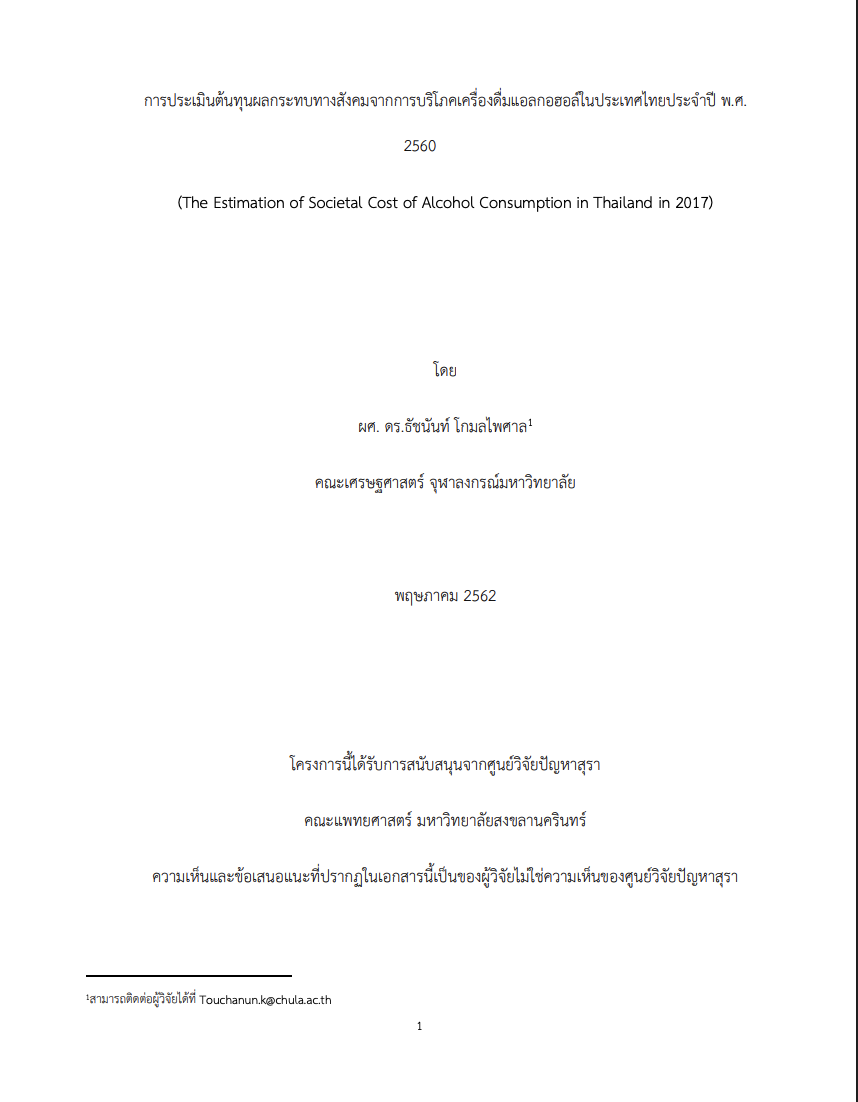 การประเมินต้นทุนผลกระทบทางสังคมจากการบริโภคเครื่องดื่มแอลกอฮอล์ในประเทศไทยประจำปี พ.ศ. 2560

(The Estimation of Societal Cost of Alcohol Consumption in Thailand in 2017)

โดย

ผศ. ดร.ธัชนันท์ โกมลไพศาล$^1$

คณะเศรษฐศาสตร์ จุฬาลงกรณ์มหาวิทยาลัย

พฤษภาคม 2562

โครงการนี้ได้รับการสนับสนุนจากศูนย์วิจัยปัญหาสุรา

คณะแพทยศาสตร์ มหาวิทยาลัยสงขลานครินทร์

ความเห็นและข้อเสนอแนะที่ปรากฏในเอกสารนี้เป็นของผู้วิจัยไม่ใช่ความเห็นของศูนย์วิจัยปัญหาสุรา

$^1$สามารถติดต่อผู้วิจัยได้ที่ Touchanun.k@chula.ac.th

1